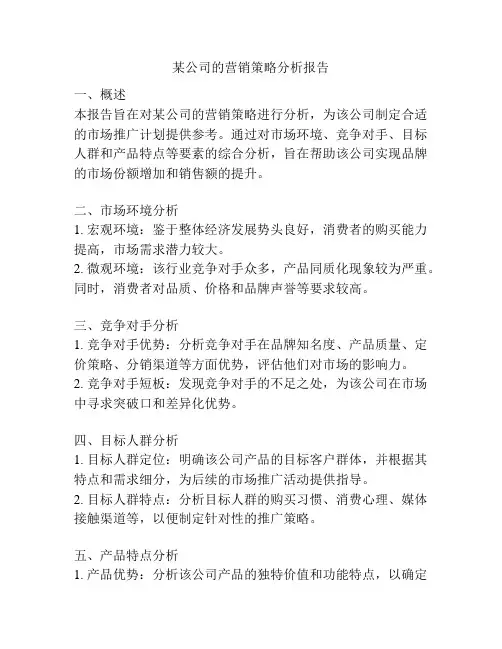 某公司的营销策略分析报告

一、概述
本报告旨在对某公司的营销策略进行分析，为该公司制定合适的市场推广计划提供参考。通过对市场环境、竞争对手、目标人群和产品特点等要素的综合分析，旨在帮助该公司实现品牌的市场份额增加和销售额的提升。

二、市场环境分析
1. 宏观环境：鉴于整体经济发展势头良好，消费者的购买能力提高，市场需求潜力较大。
2. 微观环境：该行业竞争对手众多，产品同质化现象较为严重。同时，消费者对品质、价格和品牌声誉等要求较高。

三、竞争对手分析
1. 竞争对手优势：分析竞争对手在品牌知名度、产品质量、定价策略、分销渠道等方面优势，评估他们对市场的影响力。
2. 竞争对手短板：发现竞争对手的不足之处，为该公司在市场中寻求突破口和差异化优势。

四、目标人群分析
1. 目标人群定位：明确该公司产品的目标客户群体，并根据其特点和需求细分，为后续的市场推广活动提供指导。
2. 目标人群特点：分析目标人群的购买习惯、消费心理、媒体接触渠道等，以便制定针对性的推广策略。

五、产品特点分析
1. 产品优势：分析该公司产品的独特价值和功能特点，以确定